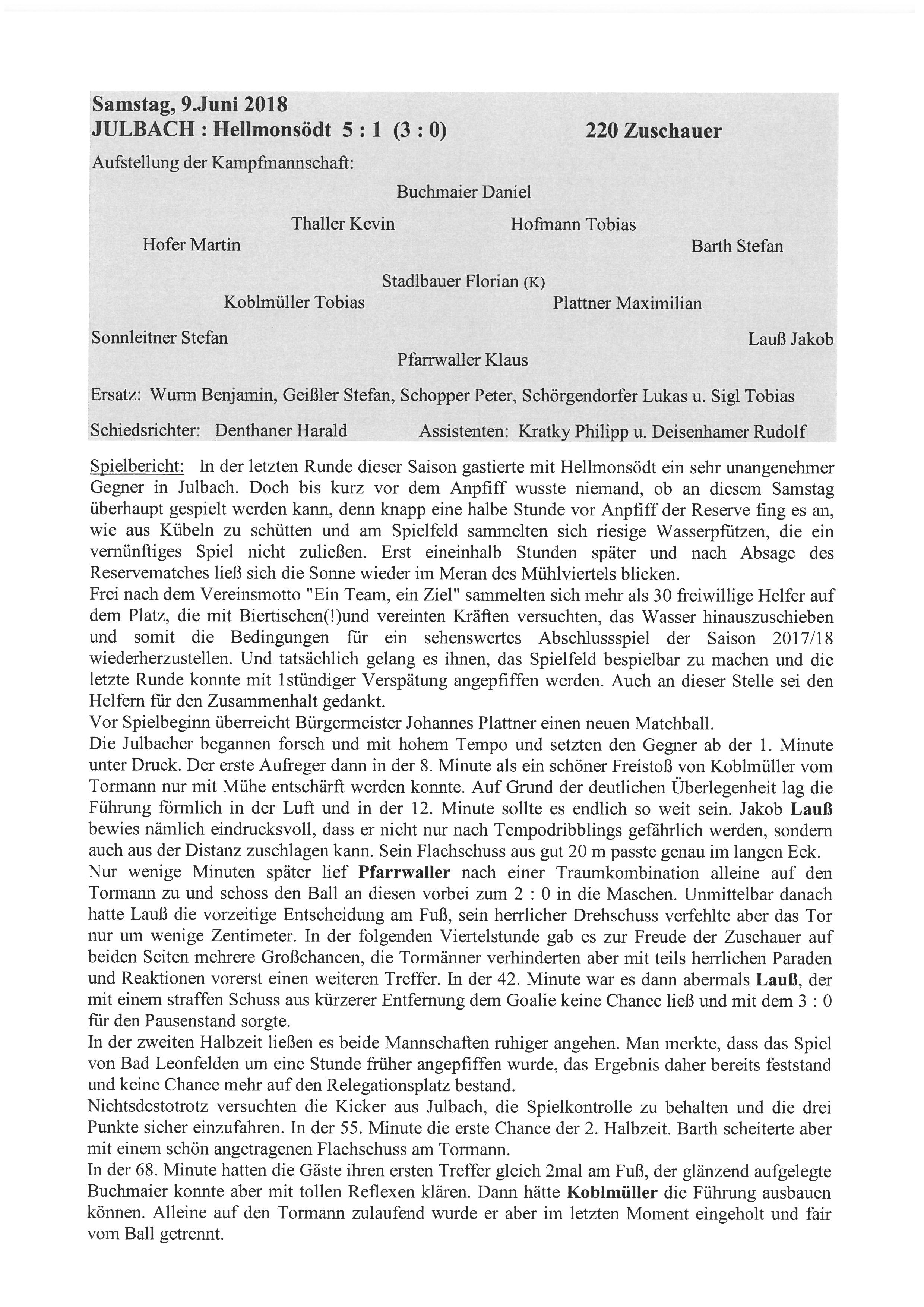 Samstag, 9.Juni 2018
JULBACH : Hellmonsödt 5 : 1 (3 : 0) 220 Zuschauer

Aufstellung der Kampfmannschaft:

Buchmaier Daniel

Thaller Kevin Hofmann Tobias

Hofer Martin Barth Stefan

Stadlbauer Florian (K)

Koblmüller Tobias Plattner Maximilian

Sonnleitner Stefan Lauß Jakob

Pfarrwaller Klaus

Ersatz: Wurm Benjamin, Geißler Stefan, Schopper Peter, Schörgendorfer Lukas u. Sigl Tobias

Schiedsrichter: Denthaner Harald Assistenten: Kratky Philipp u. Deisenhamer Rudolf

Spielbericht: In der letzten Runde dieser Saison gastierte mit Hellmonsödt ein sehr unangenehmer Gegner in Julbach. Doch bis kurz vor dem Anpfiff wusste niemand, ob an diesem Samstag überhaupt gespielt werden kann, denn knapp eine halbe Stunde vor Anpfiff der Reserve fing es an, wie aus Kübeln zu schütten und am Spielfeld sammelten sich riesige Wasserpfützen, die ein vernünftiges Spiel nicht zuließen. Erst eineinhalb Stunden später und nach Absage des Reservematches ließ sich die Sonne wieder im Meran des Mühlviertels blicken.
Frei nach dem Vereinsmotto "Ein Team, ein Ziel" sammelten sich mehr als 30 freiwillige Helfer auf dem Platz, die mit Biertischen(!)und vereinten Kräften versuchten, das Wasser hinauszuschieben und somit die Bedingungen für ein sehenswertes Abschlussspiel der Saison 2017/18 wiederherzustellen. Und tatsächlich gelang es ihnen, das Spielfeld bespielbar zu machen und die letzte Runde konnte mit 1stündiger Verspätung angepfiffen werden. Auch an dieser Stelle sei den Helfern für den Zusammenhalt gedankt.
Vor Spielbeginn überreicht Bürgermeister Johannes Plattner einen neuen Matchball.
Die Julbacher begannen forsch und mit hohem Tempo und setzten den Gegner ab der 1. Minute unter Druck. Der erste Aufreger dann in der 8. Minute als ein schöner Freistoß von Koblmüller vom Tormann nur mit Mühe entschärft werden konnte. Auf Grund der deutlichen Überlegenheit lag die Führung förmlich in der Luft und in der 12. Minute sollte es endlich so weit sein. Jakob Lauß bewies nämlich eindrucksvoll, dass er nicht nur nach Tempodribblings gefährlich werden, sondern auch aus der Distanz zuschlagen kann. Sein Flachschuss aus gut 20 m passte genau im langen Eck.
Nur wenige Minuten später lief Pfarrwaller nach einer Traumkombination alleine auf den Tormann zu und schoss den Ball an diesen vorbei zum 2 : 0 in die Maschen. Unmittelbar danach hatte Lauß die vorzeitige Entscheidung am Fuß, sein herrlicher Drehschuss verfehlte aber das Tor nur um wenige Zentimeter. In der folgenden Viertelstunde gab es zur Freude der Zuschauer auf beiden Seiten mehrere Großchancen, die Tormänner verhinderten aber mit teils herrlichen Paraden und Reaktionen vorerst einen weiteren Treffer. In der 42. Minute war es dann abermals Lauß, der mit einem straffen Schuss aus kürzerer Entfernung dem Goalie keine Chance ließ und mit dem 3 : 0 für den Pausenstand sorgte.
In der zweiten Halbzeit ließen es beide Mannschaften ruhiger angehen. Man merkte, dass das Spiel von Bad Leonfelden um eine Stunde früher angepfiffen wurde, das Ergebnis daher bereits feststand und keine Chance mehr auf den Relegationsplatz bestand.
Nichtsdestotrotz versuchten die Kicker aus Julbach, die Spielkontrolle zu behalten und die drei Punkte sicher einzufahren. In der 55. Minute die erste Chance der 2. Halbzeit. Barth scheiterte aber mit einem schön angetragenen Flachschuss am Tormann.
In der 68. Minute hatten die Gäste ihren ersten Treffer gleich 2mal am Fuß, der glänzend aufgelegte Buchmaier konnte aber mit tollen Reflexen klären. Dann hätte Koblmüller die Führung ausbauen können. Alleine auf den Tormann zulaufend wurde er aber im letzten Moment eingeholt und fair vom Ball getrennt.